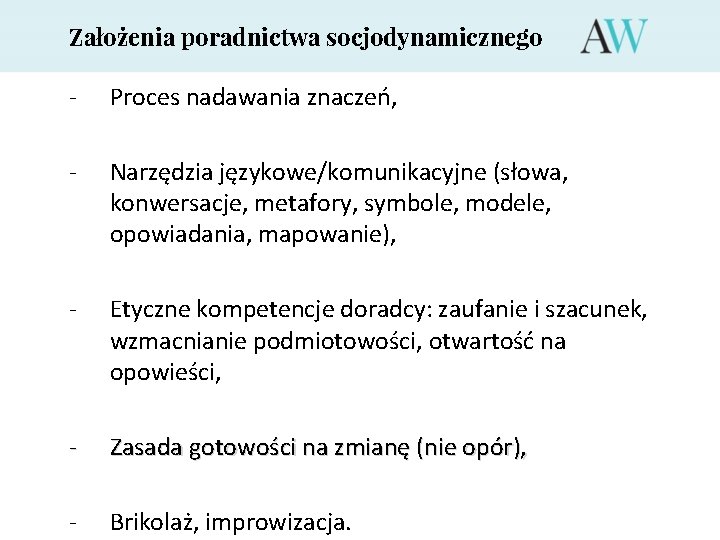 Założenia poradnictwa socjodynamicznego

AW

- Proces nadawania znaczeń,

- Narzędzia językowe/komunikacyjne (słowa, konwersacje, metafory, symbole, modele, opowiadania, mapowanie),

- Etyczne kompetencje doradcy: zaufanie i szacunek, wzmacnianie podmiotowości, otwartość na opowieści,

- Zasada gotowości na zmianę (nie opór),

- Brikolaż, improwizacja.